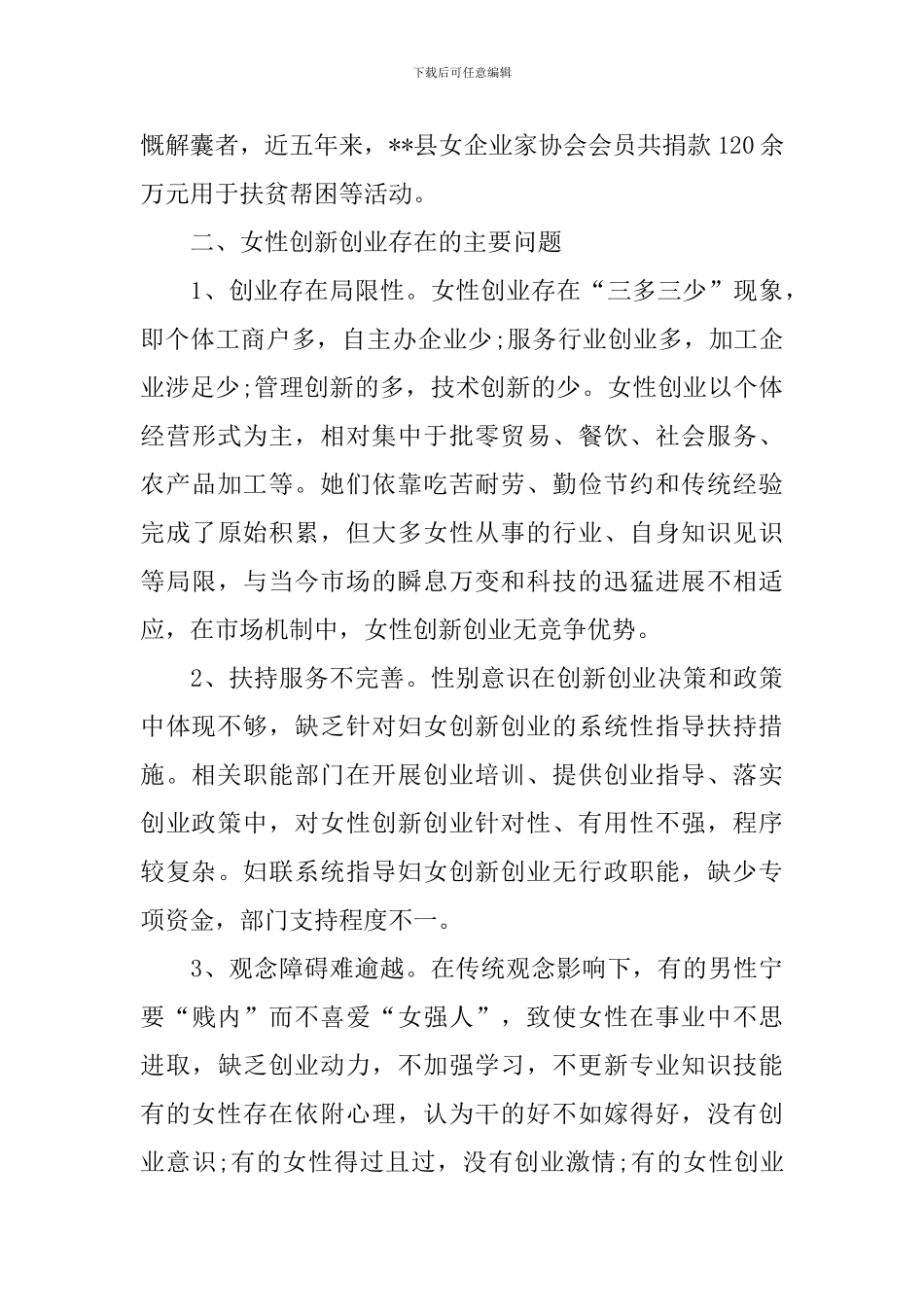 下载后可任意编辑

慨解囊者，近五年来，**县女企业家协会会员共捐款 120 余万元用于扶贫帮困等活动。

二、女性创新创业存在的主要问题

1、创业存在局限性。女性创业存在“三多三少”现象，即个体工商户多，自主办企业少;服务行业创业多，加工企业涉足少;管理创新的多，技术创新的少。女性创业以个体经营形式为主，相对集中于批零贸易、餐饮、社会服务、农产品加工等。她们依靠吃苦耐劳、勤俭节约和传统经验完成了原始积累，但大多女性从事的行业、自身知识见识等局限，与当今市场的瞬息万变和科技的迅猛进展不相适应，在市场机制中，女性创新创业无竞争优势。

2、扶持服务不完善。性别意识在创新创业决策和政策中体现不够，缺乏针对妇女创新创业的系统性指导扶持措施。相关职能部门在开展创业培训、提供创业指导、落实创业政策中，对女性创新创业针对性、有用性不强，程序较复杂。妇联系统指导妇女创新创业无行政职能，缺少专项资金，部门支持程度不一。

3、观念障碍难逾越。在传统观念影响下，有的男性宁要“贱内”而不喜爱“女强人”，致使女性在事业中不思进取，缺乏创业动力，不加强学习，不更新专业知识技能有的女性存在依附心理，认为干的好不如嫁得好，没有创业意识;有的女性得过且过，没有创业激情;有的女性创业